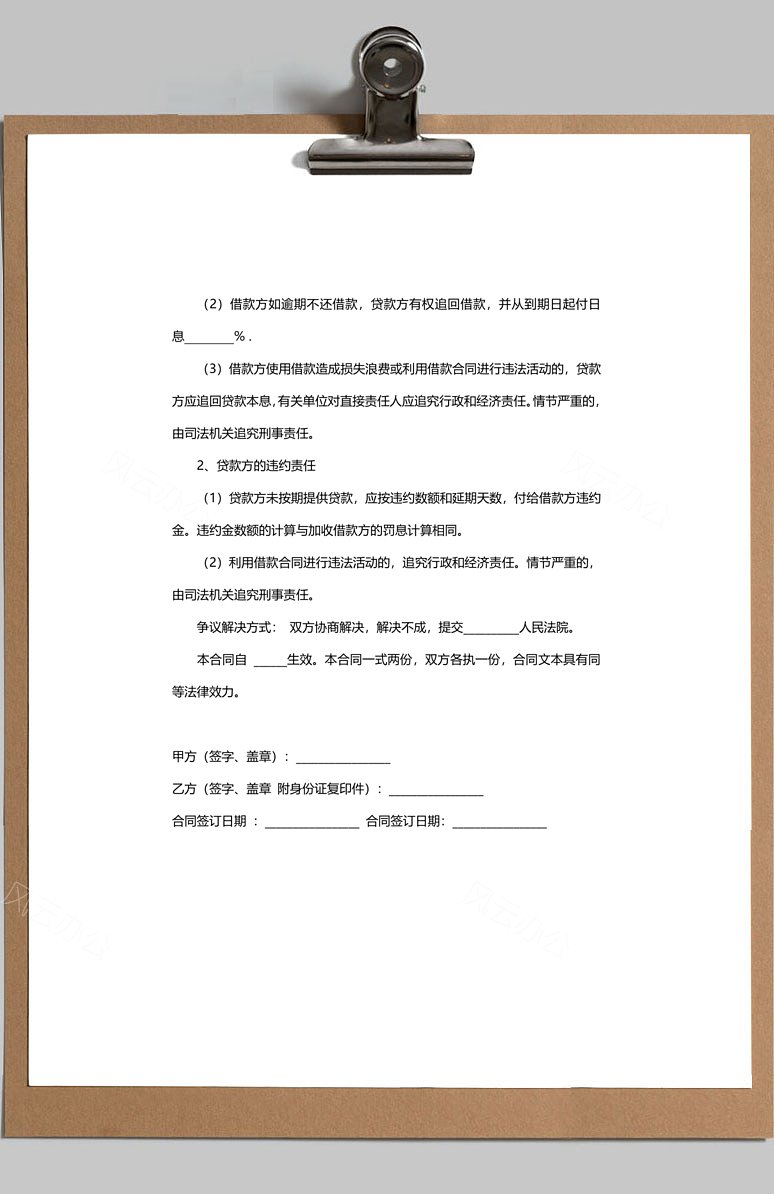 （2）借款方如逾期不还借款，贷款方有权追回借款，并从到期日起付日息________%．

（3）借款方使用借款造成损失浪费或利用借款合同进行违法活动的，贷款方应追回贷款本息，有关单位对直接责任人应追究行政和经济责任。情节严重的，由司法机关追究刑事责任。

2、贷款方的违约责任

（1）贷款方未按期提供贷款，应按违约数额和延期天数，付给借款方违约金。违约金数额的计算与加收借款方的罚息计算相同。

（2）利用借款合同进行违法活动的，追究行政和经济责任。情节严重的，由司法机关追究刑事责任。

争议解决方式：　双方协商解决，解决不成，提交_________人民法院。

本合同自 _____生效。本合同一式两份，双方各执一份，合同文本具有同等法律效力。

甲方（签字、盖章）：_______________

乙方（签字、盖章 附身份证复印件）：_______________

合同签订日期 ：_______________ 合同签订日期：_______________